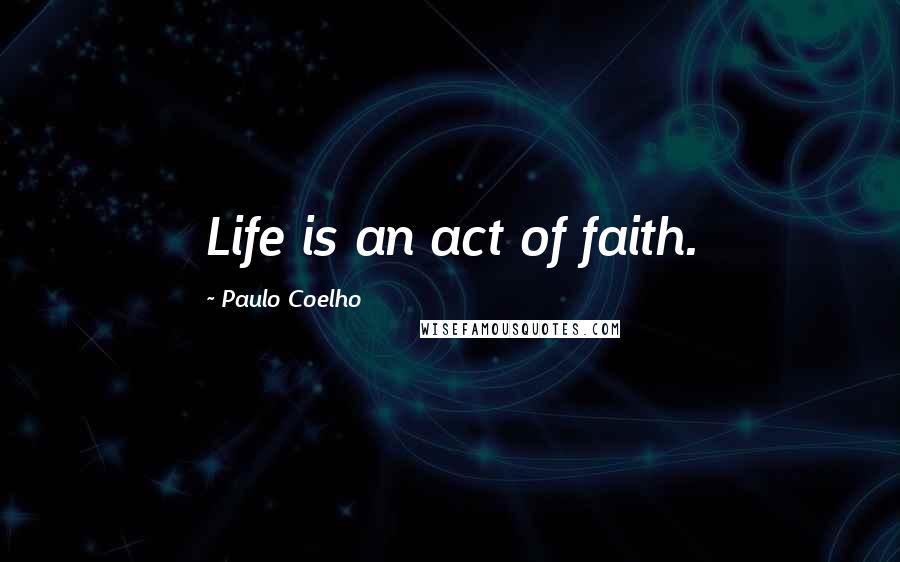 Life is an act of faith.

~ Paulo Coelho

WISEFAMOUSQUOTES.COM